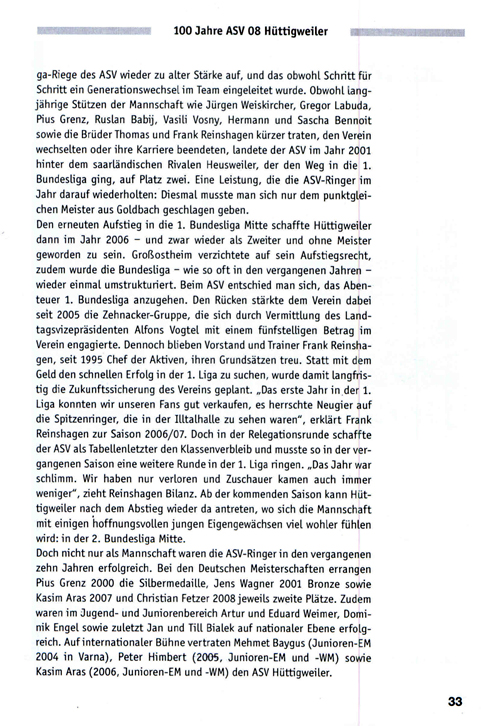 100 Jahre ASV 08 Hüttigweiler

ga-Riege des ASV wieder zu alter Stärke auf, und das obwohl Schritt für Schritt ein Generationswechsel im Team eingeleitet wurde. Obwohl langjährige Stützen der Mannschaft wie Jürgen Weiskircher, Gregor Labuda, Pius Grenz, Ruslan Babij, Vasili Vosny, Hermann und Sascha Bennoit sowie die Brüder Thomas und Frank Reinshagen kürzer traten, den Verein wechselten oder ihre Karriere beendeten, landete der ASV im Jahr 2001 hinter dem saarländischen Rivalen Heusweiler, der den Weg in die 1. Bundesliga ging, auf Platz zwei. Eine Leistung, die die ASV-Ringer im Jahr darauf wiederholten: Diesmal musste man sich nur dem punktgleichen Meister aus Goldbach geschlagen geben.
Den erneuten Aufstieg in die 1. Bundesliga Mitte schaffte Hüttigweiler dann im Jahr 2006 – und zwar wieder als Zweiter und ohne Meister geworden zu sein. Großostheim verzichtete auf sein Aufstiegsrecht, zudem wurde die Bundesliga – wie so oft in den vergangenen Jahren – wieder einmal umstrukturiert. Beim ASV entschied man sich, das Abenteuer 1. Bundesliga anzugehen. Den Rücken stärkte dem Verein dabei seit 2005 die Zehnacker-Gruppe, die sich durch Vermittlung des Landtagsvizepräsidenten Alfons Vogtel mit einem fünfstelligen Betrag im Verein engagierte. Dennoch blieben Vorstand und Trainer Frank Reinshagen, seit 1995 Chef der Aktiven, ihren Grundsätzen treu. Statt mit dem Geld den schnellen Erfolg in der 1. Liga zu suchen, wurde damit langfristig die Zukunftssicherung des Vereins geplant. „Das erste Jahr in der 1. Liga konnten wir unseren Fans gut verkaufen, es herrschte Neugier auf die Spitzenringer, die in der Illtalhalle zu sehen waren", erklärt Frank Reinshagen zur Saison 2006/07. Doch in der Relegationsrunde schaffte der ASV als Tabellenletzter den Klassenverbleib und musste so in der vergangenen Saison eine weitere Runde in der 1. Liga ringen. „Das Jahr war schlimm. Wir haben nur verloren und Zuschauer kamen auch immer weniger", zieht Reinshagen Bilanz. Ab der kommenden Saison kann Hüttigweiler nach dem Abstieg wieder da antreten, wo sich die Mannschaft mit einigen hoffnungsvollen jungen Eigengewächsen viel wohler fühlen wird: in der 2. Bundesliga Mitte.
Doch nicht nur als Mannschaft waren die ASV-Ringer in den vergangenen zehn Jahren erfolgreich. Bei den Deutschen Meisterschaften errangen Pius Grenz 2000 die Silbermedaille, Jens Wagner 2001 Bronze sowie Kasim Aras 2007 und Christian Fetzer 2008 jeweils zweite Plätze. Zudem waren im Jugend- und Juniorenbereich Artur und Eduard Weimer, Dominik Engel sowie zuletzt Jan und Till Bialek auf nationaler Ebene erfolgreich. Auf internationaler Bühne vertraten Mehmet Baygus (Junioren-EM 2004 in Varna), Peter Himbert (2005, Junioren-EM und -WM) sowie Kasim Aras (2006, Junioren-EM und -WM) den ASV Hüttigweiler.

33